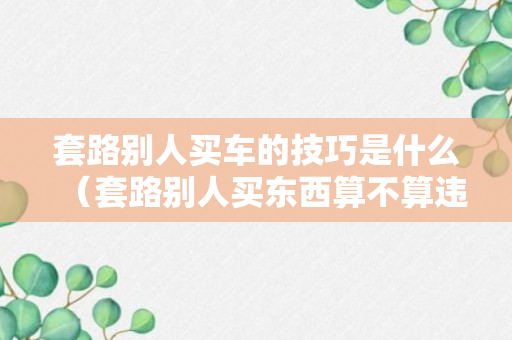 套路别人买车的技巧是什么（套路别人买东西算不算违